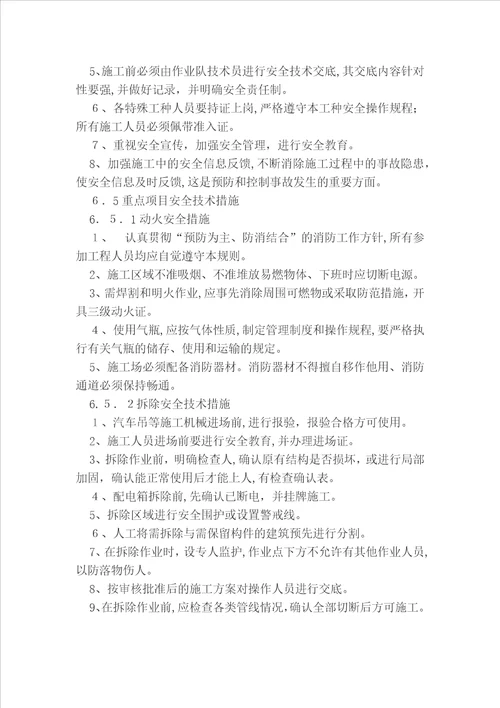 5、施工前必须由作业队技术员进行安全技术交底，其交底内容针对性要强，并做好记录，并明确安全责任制。

6、各特殊工种人员要持证上岗，严格遵守本工种安全操作规程；所有施工人员必须佩带准入证。

7、重视安全宣传，加强安全管理，进行安全教育。

8、加强施工中的安全信息反馈，不断消除施工过程中的事故隐患，使安全信息及时反馈，这是预防和控制事故发生的重要方面。

6．5重点项目安全技术措施

6．5．1动火安全措施

1、认真贯彻“预防为主、防消结合”的消防工作方针，所有参加工程人员均应自觉遵守本规则。

2、施工区域不准吸烟、不准堆放易燃物体、下班时应切断电源。

3、需焊割和明火作业，应事先消除周围可燃物或采取防范措施，开具三级动火证。

4、使用气瓶，应按气体性质，制定管理制度和操作规程，要严格执行有关气瓶的储存、使用和运输的规定。

5、施工场必须配备消防器材。消防器材不得擅自移作他用、消防通道必须保持畅通。

6．5．2拆除安全技术措施

1、汽车吊等施工机械进场前，进行报验，报验合格方可使用。

2、施工人员进场前要进行安全教育，并办理进场证。

3、拆除作业前，明确检查人，确认原有结构是否损坏，或进行局部加固，确认能正常使用后才能上人，有检查确认表。

4、配电箱拆除前，先确认已断电，并挂牌施工。

5、拆除区域进行安全围护或设置警戒线。

6、人工将需拆除与需保留构件的建筑预先进行分割。

7、在拆除作业时，设专人监护，作业点下方不允许有其他作业人员，以防落物伤人。

8、按审核批准后的施工方案对操作人员进行交底。

9、在拆除作业前，应检查各类管线情况，确认全部切断后方可施工。